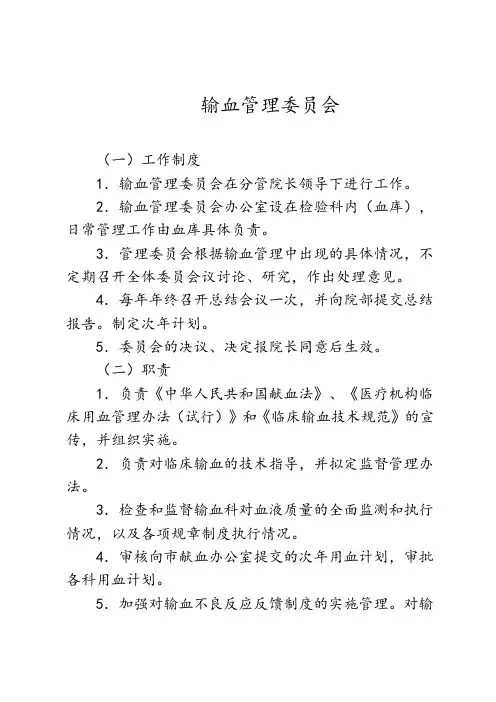 输血管理委员会

（一）工作制度

1．输血管理委员会在分管院长领导下进行工作。

2．输血管理委员会办公室设在检验科内（血库），日常管理工作由血库具体负责。

3．管理委员会根据输血管理中出现的具体情况，不定期召开全体委员会议讨论、研究，作出处理意见。

4．每年年终召开总结会议一次，并向院部提交总结报告。制定次年计划。

5．委员会的决议、决定报院长同意后生效。

（二）职责

1．负责《中华人民共和国献血法》、《医疗机构临床用血管理办法（试行）》和《临床输血技术规范》的宣传，并组织实施。

2．负责对临床输血的技术指导，并拟定监督管理办法。

3．检查和监督输血科对血液质量的全面监测和执行情况，以及各项规章制度执行情况。

4．审核向市献血办公室提交的次年用血计划，审批各科用血计划。

5．加强对输血不良反应反馈制度的实施管理。对输